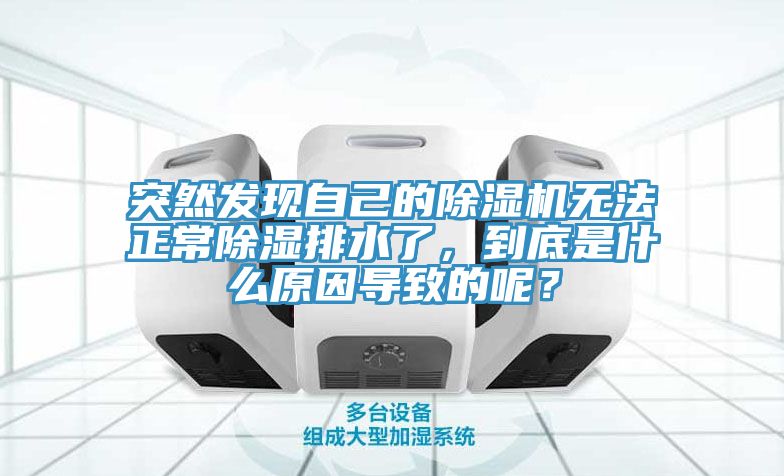 突然发现自己的除湿机无法正常除湿排水了，到底是什么原因导致的呢？

多台设备
组成大型加湿系统